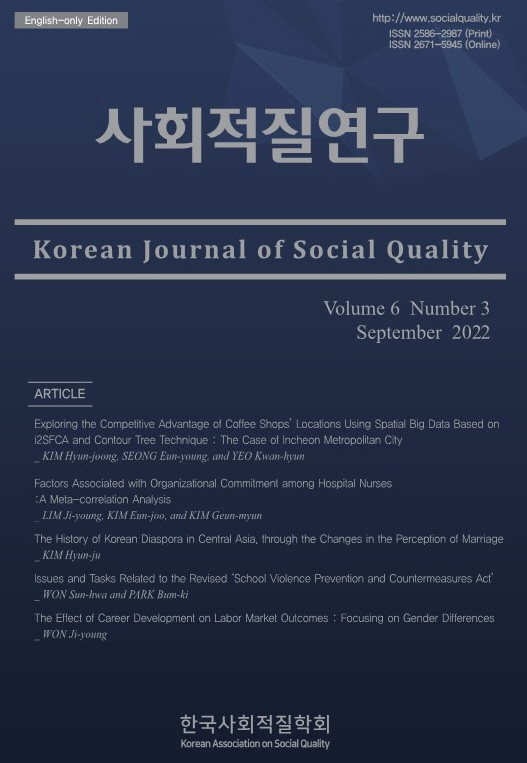 English-only Edition

http://www.socialquality.kr
ISSN 2586-2987 (Print)
ISSN 2671-5945 (Online)

사회적질연구

Korean Journal of Social Quality

Volume 6 Number 3
September 2022

ARTICLE

Exploring the Competitive Advantage of Coffee Shops' Locations Using Spatial Big Data Based on i2SFCA and Contour Tree Technique : The Case of Incheon Metropolitan City
_ KIM Hyun-joong, SEONG Eun-young, and YEO Kwan-hyun

Factors Associated with Organizational Commitment among Hospital Nurses :A Meta-correlation Analysis
_ LIM Ji-young, KIM Eun-joo, and KIM Geun-myun

The History of Korean Diaspora in Central Asia, through the Changes in the Perception of Marriage
_ KIM Hyun-ju

Issues and Tasks Related to the Revised 'School Violence Prevention and Countermeasures Act'
_ WON Sun-hwa and PARK Bum-ki

The Effect of Career Development on Labor Market Outcomes : Focusing on Gender Differences
_ WON Ji-young

한국사회적질학회
Korean Association on Social Quality